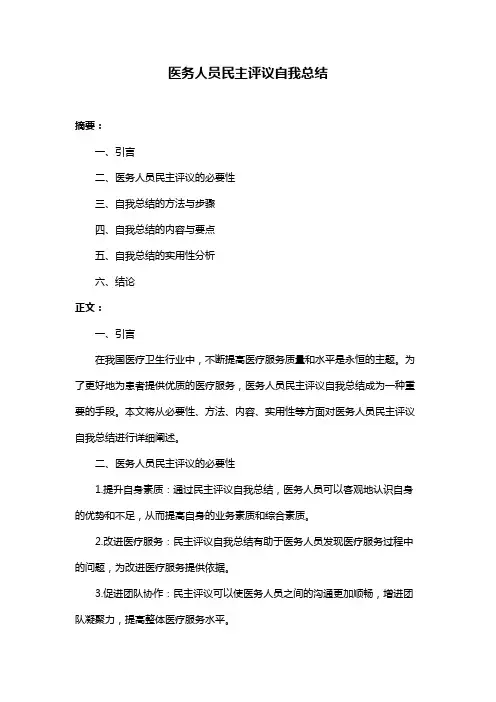 医务人员民主评议自我总结

摘要：

一、引言

二、医务人员民主评议的必要性

三、自我总结的方法与步骤

四、自我总结的内容与要点

五、自我总结的实用性分析

六、结论

正文：

一、引言

在我国医疗卫生行业中，不断提高医疗服务质量和水平是永恒的主题。为了更好地为患者提供优质的医疗服务，医务人员民主评议自我总结成为一种重要的手段。本文将从必要性、方法、内容、实用性等方面对医务人员民主评议自我总结进行详细阐述。

二、医务人员民主评议的必要性

1.提升自身素质：通过民主评议自我总结，医务人员可以客观地认识自身的优势和不足，从而提高自身的业务素质和综合素质。

2.改进医疗服务：民主评议自我总结有助于医务人员发现医疗服务过程中的问题，为改进医疗服务提供依据。

3.促进团队协作：民主评议可以使医务人员之间的沟通更加顺畅，增进团队凝聚力，提高整体医疗服务水平。